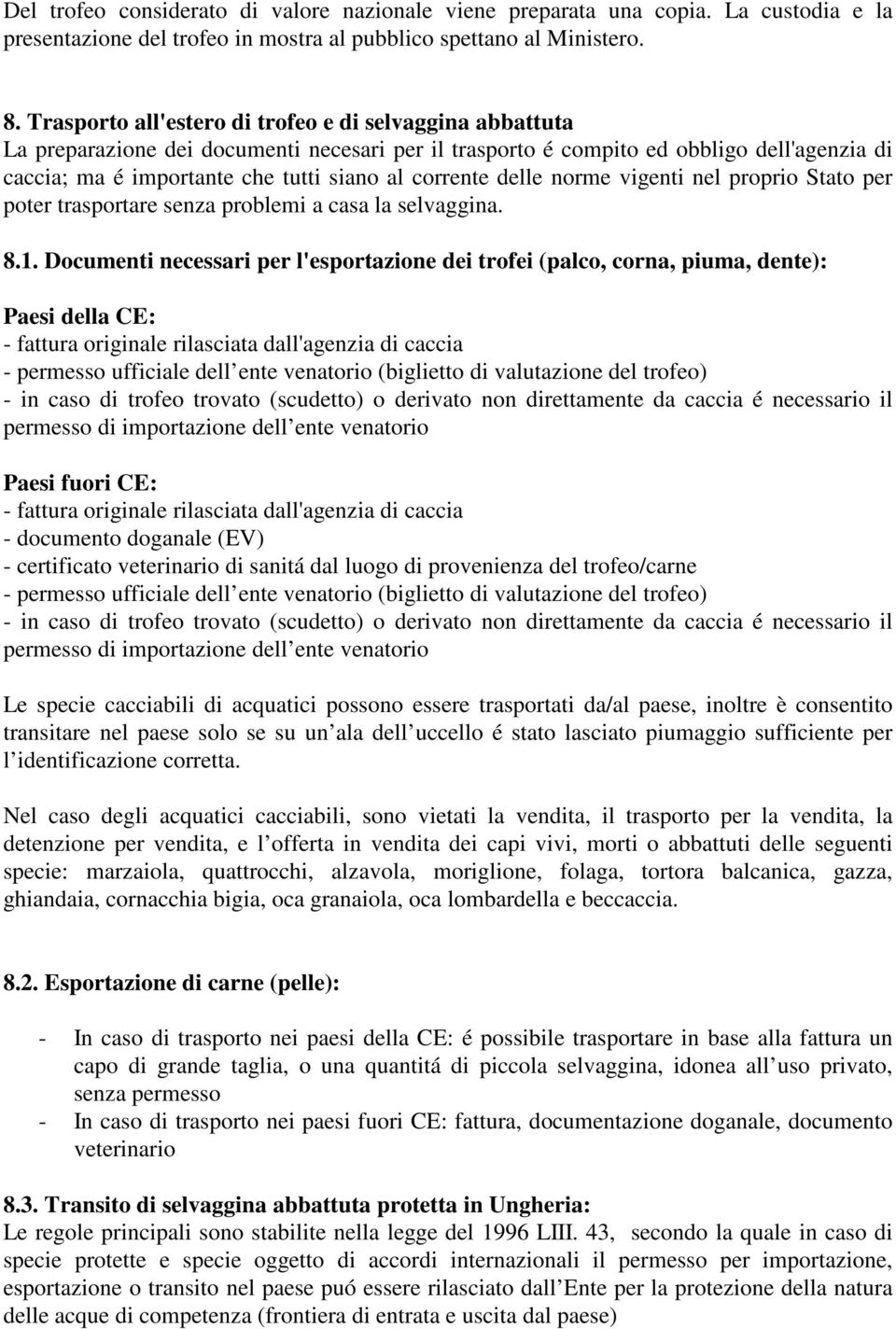 Del trofeo considerato di valore nazionale viene preparata una copia. La custodia e la presentazione del trofeo in mostra al pubblico spettano al Ministero.

8. Trasporto all'estero di trofeo e di selvaggina abbattuta
La preparazione dei documenti necesari per il trasporto é compito ed obbligo dell'agenzia di caccia; ma é importante che tutti siano al corrente delle norme vigenti nel proprio Stato per poter trasportare senza problemi a casa la selvaggina.

8.1. Documenti necessari per l'esportazione dei trofei (palco, corna, piuma, dente):

Paesi della CE:
- fattura originale rilasciata dall'agenzia di caccia
- permesso ufficiale dell ente venatorio (biglietto di valutazione del trofeo)
- in caso di trofeo trovato (scudetto) o derivato non direttamente da caccia é necessario il permesso di importazione dell ente venatorio

Paesi fuori CE:
- fattura originale rilasciata dall'agenzia di caccia
- documento doganale (EV)
- certificato veterinario di sanitá dal luogo di provenienza del trofeo/carne
- permesso ufficiale dell ente venatorio (biglietto di valutazione del trofeo)
- in caso di trofeo trovato (scudetto) o derivato non direttamente da caccia é necessario il permesso di importazione dell ente venatorio

Le specie cacciabili di acquatici possono essere trasportati da/al paese, inoltre è consentito transitare nel paese solo se su un ala dell uccello é stato lasciato piumaggio sufficiente per l identificazione corretta.

Nel caso degli acquatici cacciabili, sono vietati la vendita, il trasporto per la vendita, la detenzione per vendita, e l offerta in vendita dei capi vivi, morti o abbattuti delle seguenti specie: marzaiola, quattrocchi, alzavola, moriglione, folaga, tortora balcanica, gazza, ghiandaia, cornacchia bigia, oca granaiola, oca lombardella e beccaccia.

8.2. Esportazione di carne (pelle):

- In caso di trasporto nei paesi della CE: é possibile trasportare in base alla fattura un capo di grande taglia, o una quantitá di piccola selvaggina, idonea all uso privato, senza permesso
- In caso di trasporto nei paesi fuori CE: fattura, documentazione doganale, documento veterinario

8.3. Transito di selvaggina abbattuta protetta in Ungheria:
Le regole principali sono stabilite nella legge del 1996 LIII. 43, secondo la quale in caso di specie protette e specie oggetto di accordi internazionali il permesso per importazione, esportazione o transito nel paese puó essere rilasciato dall Ente per la protezione della natura delle acque di competenza (frontiera di entrata e uscita dal paese)